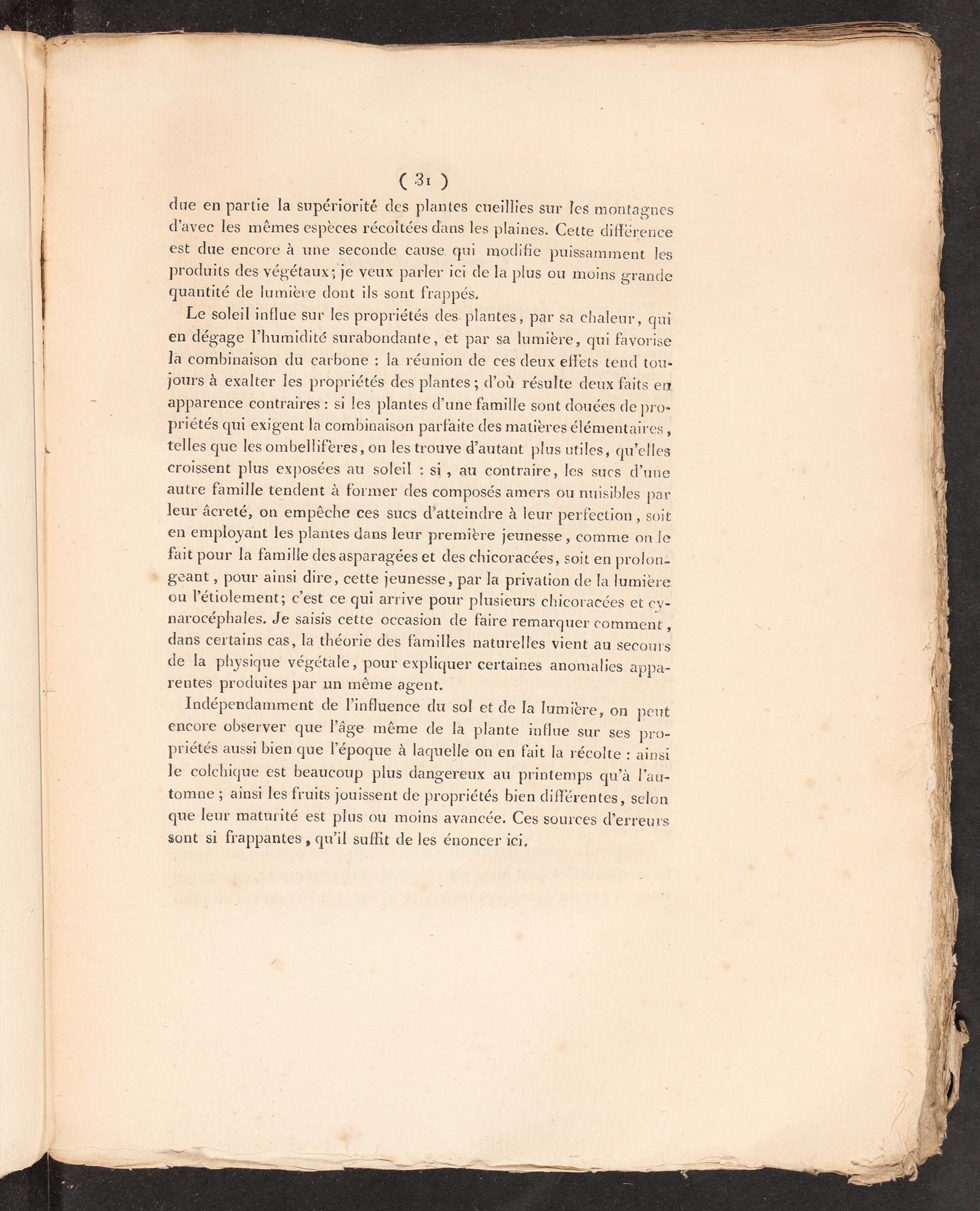 ( 31 )

due en partie la supériorité des plantes cueillies sur les montagnes d'avec les mêmes espèces récoltées dans les plaines. Cette différence est due encore à une seconde cause qui modifie puissamment les produits des végétaux; je veux parler ici de la plus ou moins grande quantité de lumière dont ils sont frappés.

Le soleil influe sur les propriétés des plantes, par sa chaleur, qui en dégage l'humidité surabondante, et par sa lumière, qui favorise la combinaison du carbone : la réunion de ces deux effets tend toujours à exalter les propriétés des plantes; d'où résulte deux faits en apparence contraires : si les plantes d'une famille sont douées de propriétés qui exigent la combinaison parfaite des matières élémentaires, telles que les ombellifères, on les trouve d'autant plus utiles, qu'elles croissent plus exposées au soleil : si, au contraire, les sucs d'une autre famille tendent à former des composés amers ou nuisibles par leur âcreté, on empêche ces sucs d'atteindre à leur perfection, soit en employant les plantes dans leur première jeunesse, comme on le fait pour la famille des asparagées et des chicoracées, soit en prolongeant, pour ainsi dire, cette jeunesse, par la privation de la lumière ou l'étiolement; c'est ce qui arrive pour plusieurs chicoracées et cynarocéphales. Je saisis cette occasion de faire remarquer comment, dans certains cas, la théorie des familles naturelles vient au secours de la physique végétale, pour expliquer certaines anomalies apparentes produites par un même agent.

Indépendamment de l'influence du sol et de la lumière, on peut encore observer que l'âge même de la plante influe sur ses propriétés aussi bien que l'époque à laquelle on en fait la récolte : ainsi le colchique est beaucoup plus dangereux au printemps qu'à l'automne ; ainsi les fruits jouissent de propriétés bien différentes, selon que leur maturité est plus ou moins avancée. Ces sources d'erreurs sont si frappantes, qu'il suffit de les énoncer ici.